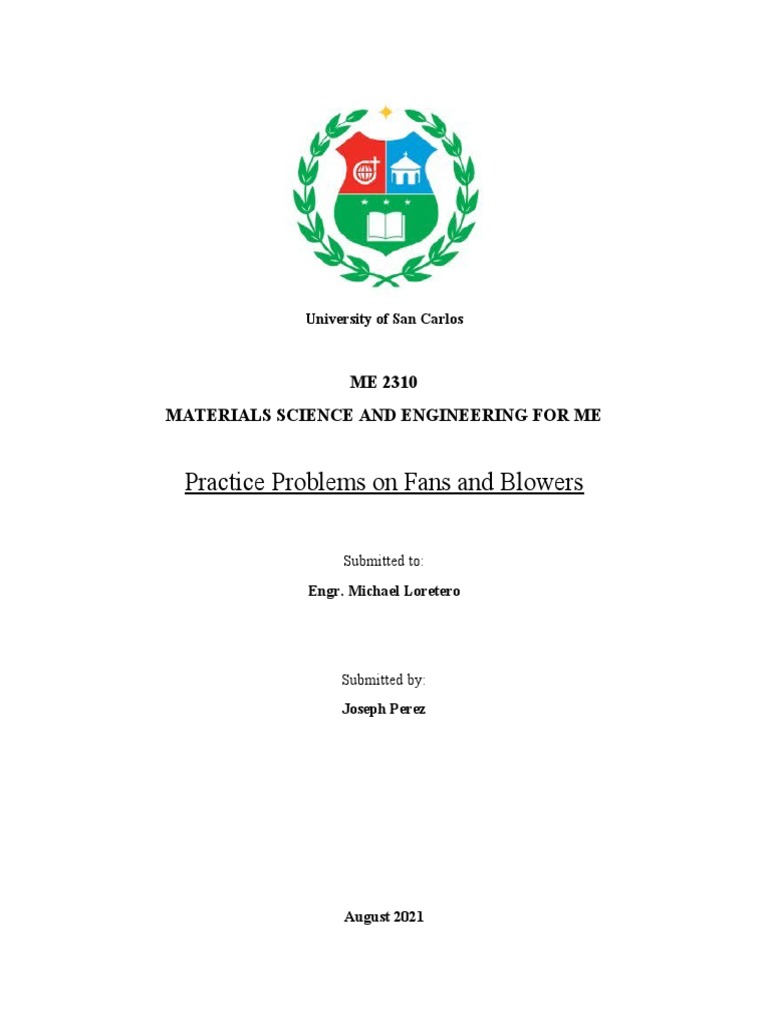 University of San Carlos

ME 2310

MATERIALS SCIENCE AND ENGINEERING FOR ME

Practice Problems on Fans and Blowers

Submitted to:

Engr. Michael Loretero

Submitted by:

Joseph Perez

August 2021